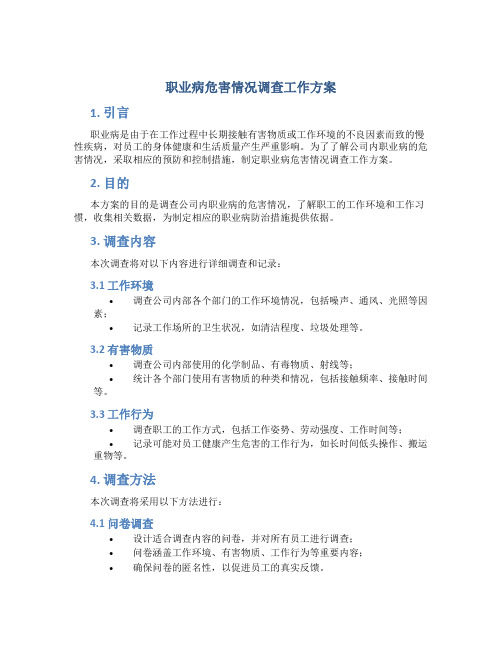 职业病危害情况调查工作方案

1. 引言

职业病是由于在工作过程中长期接触有害物质或工作环境的不良因素而致的慢性疾病，对员工的身体健康和生活质量产生严重影响。为了了解公司内职业病的危害情况，采取相应的预防和控制措施，制定职业病危害情况调查工作方案。

2. 目的

本方案的目的是调查公司内职业病的危害情况，了解职工的工作环境和工作习惯，收集相关数据，为制定相应的职业病防治措施提供依据。

3. 调查内容

本次调查将对以下内容进行详细调查和记录：

3.1 工作环境

• 调查公司内部各个部门的工作环境情况，包括噪声、通风、光照等因素；
• 记录工作场所的卫生状况，如清洁程度、垃圾处理等。

3.2 有害物质

• 调查公司内部使用的化学制品、有毒物质、射线等；
• 统计各个部门使用有害物质的种类和情况，包括接触频率、接触时间等。

3.3 工作行为

• 调查职工的工作方式，包括工作姿势、劳动强度、工作时间等；
• 记录可能对员工健康产生危害的工作行为，如长时间低头操作、搬运重物等。

4. 调查方法

本次调查将采用以下方法进行：

4.1 问卷调查

• 设计适合调查内容的问卷，并对所有员工进行调查；
• 问卷涵盖工作环境、有害物质、工作行为等重要内容；
• 确保问卷的匿名性，以促进员工的真实反馈。